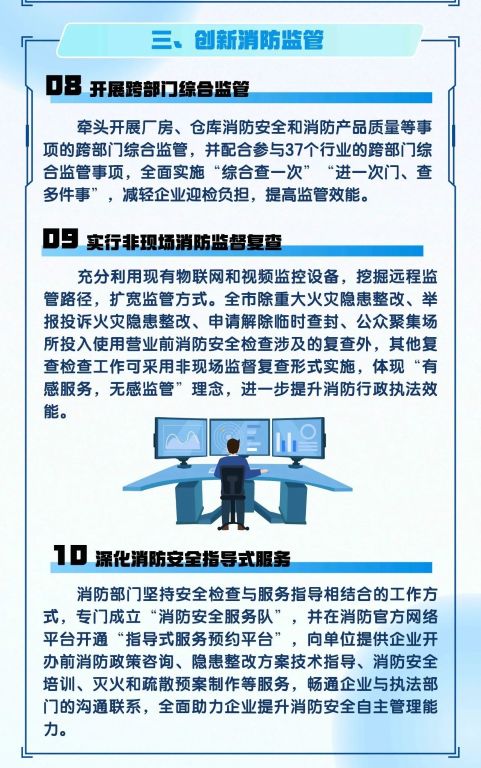 三、创新消防监管

08 开展跨部门综合监管

牵头开展厂房、仓库消防安全和消防产品质量等事项的跨部门综合监管，并配合参与37个行业的跨部门综合监管事项，全面实施“综合查一次”“进一次门、查多件事”，减轻企业迎检负担，提高监管效能。

09 实行非现场消防监督复查

充分利用现有物联网和视频监控设备，挖掘远程监管路径，扩宽监管方式。全市除重大火灾隐患整改、举报投诉火灾隐患整改、申请解除临时查封、公众聚集场所投入使用营业前消防安全检查涉及的复查外，其他复查检查工作可采用非现场监督复查形式实施，体现“有感服务，无感监管”理念，进一步提升消防行政执法效能。

10 深化消防安全指导式服务

消防部门坚持安全检查与服务指导相结合的工作方式，专门成立“消防安全服务队”，并在消防官方网络平台开通“指导式服务预约平台”，向单位提供企业开办前消防政策咨询、隐患整改方案技术指导、消防安全培训、灭火和疏散预案制作等服务，畅通企业与执法部门的沟通联系，全面助力企业提升消防安全自主管理能力。